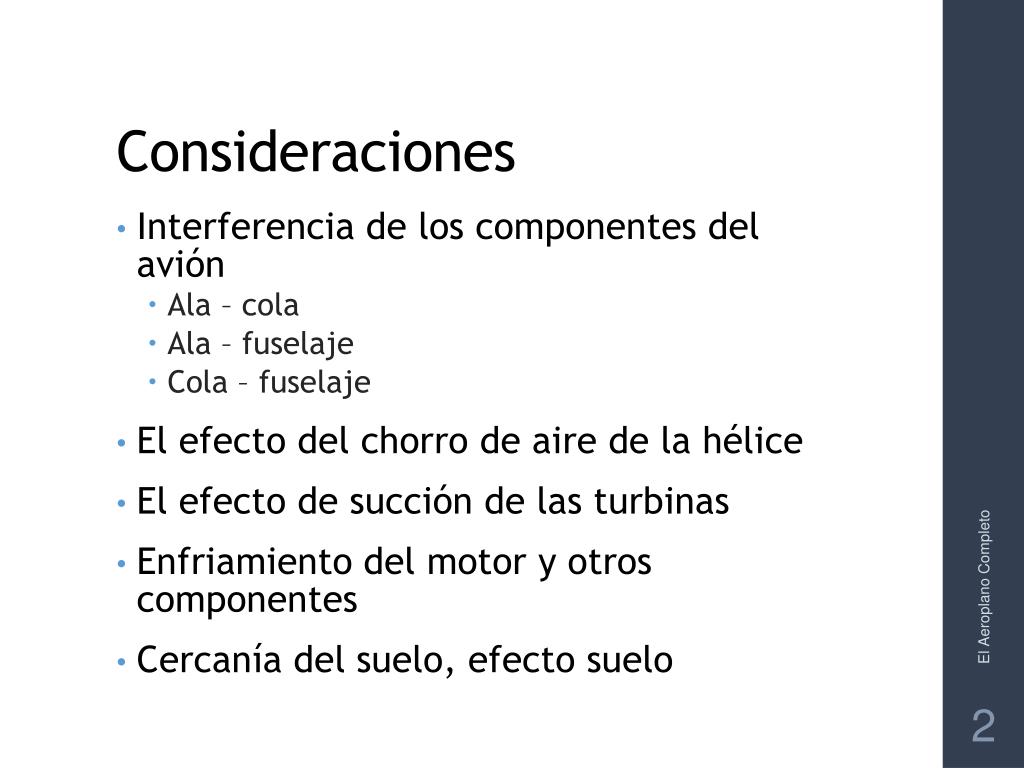 Consideraciones

• Interferencia de los componentes del avión
  • Ala – cola
  • Ala – fuselaje
  • Cola – fuselaje
• El efecto del chorro de aire de la hélice
• El efecto de succión de las turbinas
• Enfriamiento del motor y otros componentes
• Cercanía del suelo, efecto suelo

El Aeroplano Completo

2